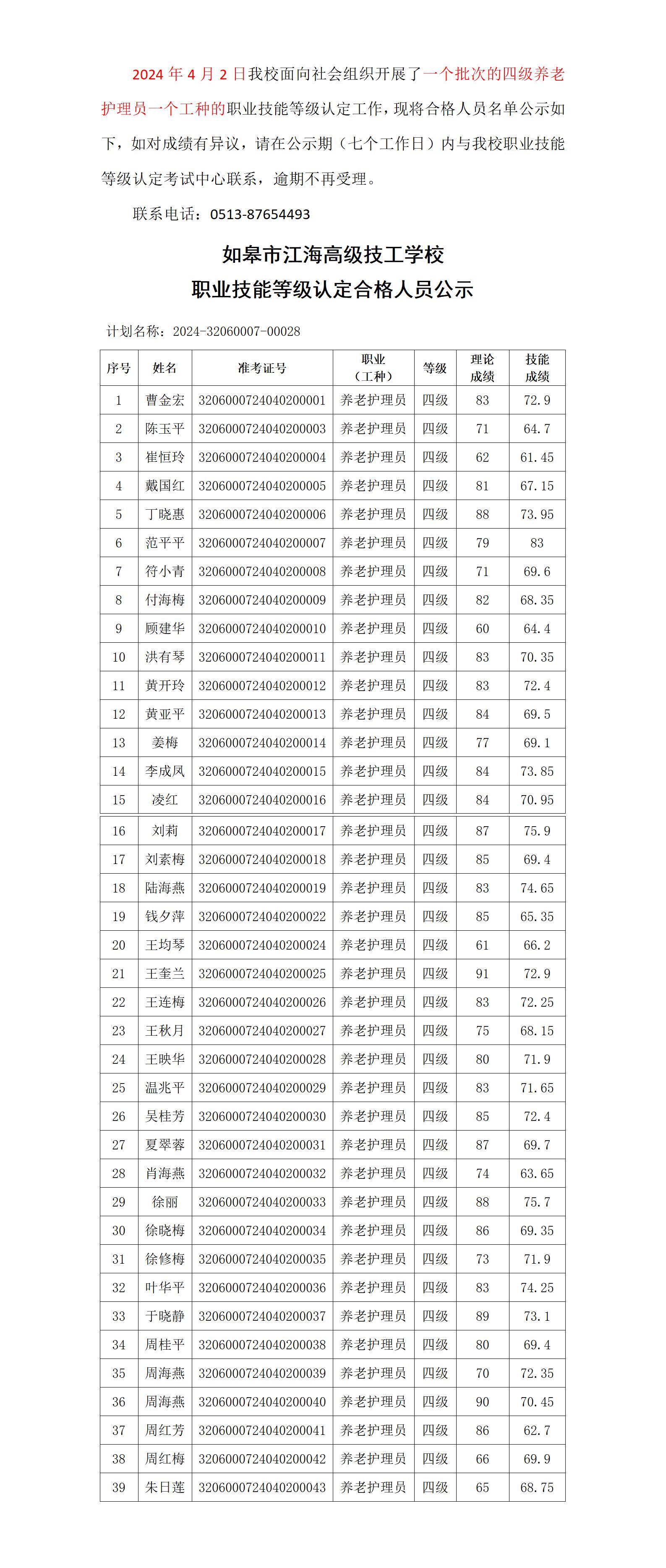 2024 年 4 月 2 日我校面向社会组织开展了一个批次的四级养老护理员一个工种的职业技能等级认定工作，现将合格人员名单公示如下，如对成绩有异议，请在公示期（七个工作日）内与我校职业技能等级认定考试中心联系，逾期不再受理。

联系电话：0513-87654493

如皋市江海高级技工学校
职业技能等级认定合格人员公示

计划名称：2024-32060007-00028

| 序号 | 姓名 | 准考证号 | 职业（工种） | 等级 | 理论成绩 | 技能成绩 |
|---|---|---|---|---|---|---|
| 1 | 曹金宏 | 3206000724040200001 | 养老护理员 | 四级 | 83 | 72.9 |
| 2 | 陈玉平 | 3206000724040200003 | 养老护理员 | 四级 | 71 | 64.7 |
| 3 | 崔恒玲 | 3206000724040200004 | 养老护理员 | 四级 | 62 | 61.45 |
| 4 | 戴国红 | 3206000724040200005 | 养老护理员 | 四级 | 81 | 67.15 |
| 5 | 丁晓惠 | 3206000724040200006 | 养老护理员 | 四级 | 88 | 73.95 |
| 6 | 范平平 | 3206000724040200007 | 养老护理员 | 四级 | 79 | 83 |
| 7 | 符小青 | 3206000724040200008 | 养老护理员 | 四级 | 71 | 69.6 |
| 8 | 付海梅 | 3206000724040200009 | 养老护理员 | 四级 | 82 | 68.35 |
| 9 | 顾建华 | 3206000724040200010 | 养老护理员 | 四级 | 60 | 64.4 |
| 10 | 洪有琴 | 3206000724040200011 | 养老护理员 | 四级 | 83 | 70.35 |
| 11 | 黄开玲 | 3206000724040200012 | 养老护理员 | 四级 | 83 | 72.4 |
| 12 | 黄亚平 | 3206000724040200013 | 养老护理员 | 四级 | 84 | 69.5 |
| 13 | 姜梅 | 3206000724040200014 | 养老护理员 | 四级 | 77 | 69.1 |
| 14 | 李成凤 | 3206000724040200015 | 养老护理员 | 四级 | 84 | 73.85 |
| 15 | 凌红 | 3206000724040200016 | 养老护理员 | 四级 | 84 | 70.95 |
| 16 | 刘莉 | 3206000724040200017 | 养老护理员 | 四级 | 87 | 75.9 |
| 17 | 刘素梅 | 3206000724040200018 | 养老护理员 | 四级 | 85 | 69.4 |
| 18 | 陆海燕 | 3206000724040200019 | 养老护理员 | 四级 | 83 | 74.65 |
| 19 | 钱夕萍 | 3206000724040200022 | 养老护理员 | 四级 | 85 | 65.35 |
| 20 | 王均琴 | 3206000724040200024 | 养老护理员 | 四级 | 61 | 66.2 |
| 21 | 王奎兰 | 3206000724040200025 | 养老护理员 | 四级 | 91 | 72.9 |
| 22 | 王连梅 | 3206000724040200026 | 养老护理员 | 四级 | 83 | 72.25 |
| 23 | 王秋月 | 3206000724040200027 | 养老护理员 | 四级 | 75 | 68.15 |
| 24 | 王映华 | 3206000724040200028 | 养老护理员 | 四级 | 80 | 71.9 |
| 25 | 温兆平 | 3206000724040200029 | 养老护理员 | 四级 | 83 | 71.65 |
| 26 | 吴桂芳 | 3206000724040200030 | 养老护理员 | 四级 | 85 | 72.4 |
| 27 | 夏翠蓉 | 3206000724040200031 | 养老护理员 | 四级 | 87 | 69.7 |
| 28 | 肖海燕 | 3206000724040200032 | 养老护理员 | 四级 | 74 | 63.65 |
| 29 | 徐丽 | 3206000724040200033 | 养老护理员 | 四级 | 88 | 75.7 |
| 30 | 徐晓梅 | 3206000724040200034 | 养老护理员 | 四级 | 86 | 69.35 |
| 31 | 徐修梅 | 3206000724040200035 | 养老护理员 | 四级 | 73 | 71.9 |
| 32 | 叶华平 | 3206000724040200036 | 养老护理员 | 四级 | 83 | 74.25 |
| 33 | 于晓静 | 3206000724040200037 | 养老护理员 | 四级 | 89 | 73.1 |
| 34 | 周桂平 | 3206000724040200038 | 养老护理员 | 四级 | 80 | 69.4 |
| 35 | 周海燕 | 3206000724040200039 | 养老护理员 | 四级 | 70 | 72.35 |
| 36 | 周海燕 | 3206000724040200040 | 养老护理员 | 四级 | 90 | 70.45 |
| 37 | 周红芳 | 3206000724040200041 | 养老护理员 | 四级 | 86 | 62.7 |
| 38 | 周红梅 | 3206000724040200042 | 养老护理员 | 四级 | 66 | 69.9 |
| 39 | 朱日莲 | 3206000724040200043 | 养老护理员 | 四级 | 65 | 68.75 |